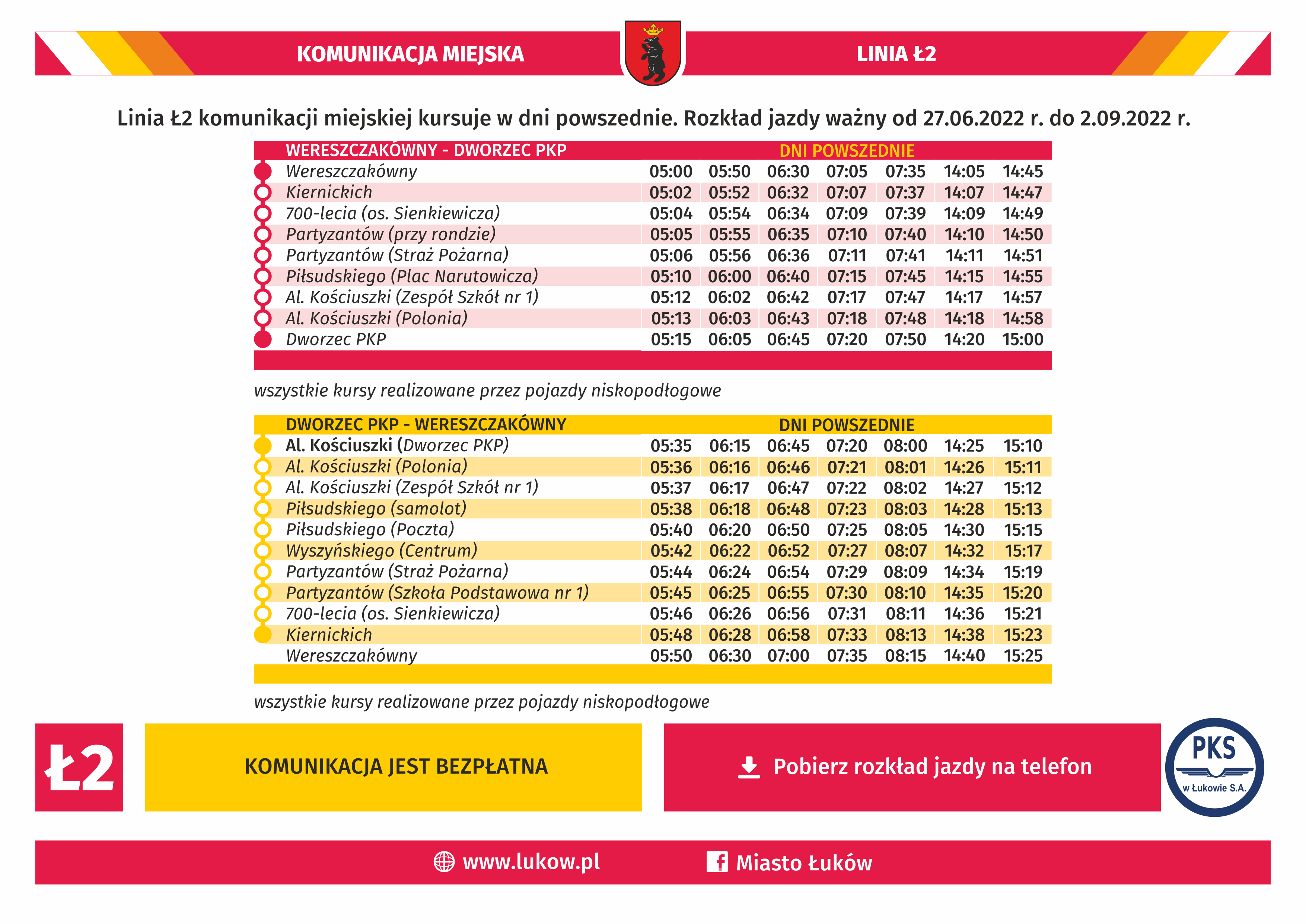 KOMUNIKACJA MIEJSKA

LINIA Ł2

Linia Ł2 komunikacji miejskiej kursuje w dni powszednie. Rozkład jazdy ważny od 27.06.2022 r. do 2.09.2022 r.

| WERESZCZAKÓWNY - DWORZEC PKP | DNI POWSZEDNIE | | | | | | |
|---|---|---|---|---|---|---|---|
| Wereszczakówny | 05:00 | 05:50 | 06:30 | 07:05 | 07:35 | 14:05 | 14:45 |
| Kiernickich | 05:02 | 05:52 | 06:32 | 07:07 | 07:37 | 14:07 | 14:47 |
| 700-lecia (os. Sienkiewicza) | 05:04 | 05:54 | 06:34 | 07:09 | 07:39 | 14:09 | 14:49 |
| Partyzantów (przy rondzie) | 05:05 | 05:55 | 06:35 | 07:10 | 07:40 | 14:10 | 14:50 |
| Partyzantów (Straż Pożarna) | 05:06 | 05:56 | 06:36 | 07:11 | 07:41 | 14:11 | 14:51 |
| Piłsudskiego (Plac Narutowicza) | 05:10 | 06:00 | 06:40 | 07:15 | 07:45 | 14:15 | 14:55 |
| Al. Kościuszki (Zespół Szkół nr 1) | 05:12 | 06:02 | 06:42 | 07:17 | 07:47 | 14:17 | 14:57 |
| Al. Kościuszki (Polonia) | 05:13 | 06:03 | 06:43 | 07:18 | 07:48 | 14:18 | 14:58 |
| Dworzec PKP | 05:15 | 06:05 | 06:45 | 07:20 | 07:50 | 14:20 | 15:00 |

wszystkie kursy realizowane przez pojazdy niskopodłogowe

| DWORZEC PKP - WERESZCZAKÓWNY | DNI POWSZEDNIE | | | | | | |
|---|---|---|---|---|---|---|---|
| Al. Kościuszki (Dworzec PKP) | 05:35 | 06:15 | 06:45 | 07:20 | 08:00 | 14:25 | 15:10 |
| Al. Kościuszki (Polonia) | 05:36 | 06:16 | 06:46 | 07:21 | 08:01 | 14:26 | 15:11 |
| Al. Kościuszki (Zespół Szkół nr 1) | 05:37 | 06:17 | 06:47 | 07:22 | 08:02 | 14:27 | 15:12 |
| Piłsudskiego (samolot) | 05:38 | 06:18 | 06:48 | 07:23 | 08:03 | 14:28 | 15:13 |
| Piłsudskiego (Poczta) | 05:40 | 06:20 | 06:50 | 07:25 | 08:05 | 14:30 | 15:15 |
| Wyszyńskiego (Centrum) | 05:42 | 06:22 | 06:52 | 07:27 | 08:07 | 14:32 | 15:17 |
| Partyzantów (Straż Pożarna) | 05:44 | 06:24 | 06:54 | 07:29 | 08:09 | 14:34 | 15:19 |
| Partyzantów (Szkoła Podstawowa nr 1) | 05:45 | 06:25 | 06:55 | 07:30 | 08:10 | 14:35 | 15:20 |
| 700-lecia (os. Sienkiewicza) | 05:46 | 06:26 | 06:56 | 07:31 | 08:11 | 14:36 | 15:21 |
| Kiernickich | 05:48 | 06:28 | 06:58 | 07:33 | 08:13 | 14:38 | 15:23 |
| Wereszczakówny | 05:50 | 06:30 | 07:00 | 07:35 | 08:15 | 14:40 | 15:25 |

wszystkie kursy realizowane przez pojazdy niskopodłogowe

Ł2

KOMUNIKACJA JEST BEZPŁATNA

Pobierz rozkład jazdy na telefon

PKS w Łukowie S.A.

www.lukow.pl

Miasto Łuków